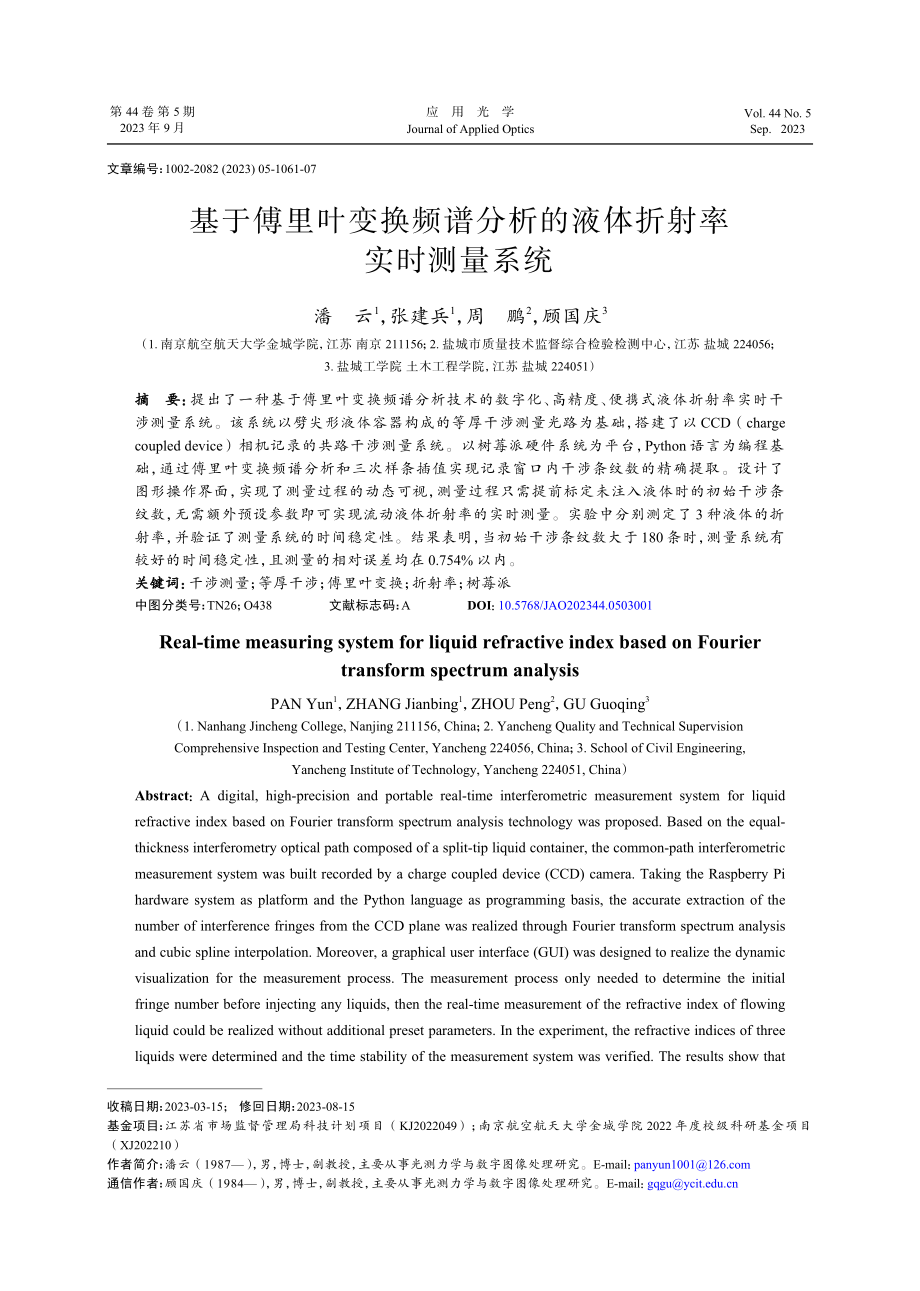 第 44 卷 第 5 期
2023 年 9 月

应 用 光 学
Journal of Applied Optics

Vol. 44 No. 5
Sep. 2023

文章编号：1002-2082 (2023) 05-1061-07

基于傅里叶变换频谱分析的液体折射率实时测量系统

潘 云$^1$，张建兵$^1$，周 鹏$^2$，顾国庆$^3$

（1. 南京航空航天大学金城学院，江苏 南京 211156；2. 盐城市质量技术监督综合检验检测中心，江苏 盐城 224056；3. 盐城工学院 土木工程学院，江苏 盐城 224051）

摘 要：提出了一种基于傅里叶变换频谱分析技术的数字化、高精度、便携式液体折射率实时干涉测量系统。该系统以劈尖形液体容器构成的等厚干涉测量光路为基础，搭建了以 CCD（charge coupled device）相机记录的共路干涉测量系统。以树莓派硬件系统为平台，Python 语言为编程基础，通过傅里叶变换频谱分析和三次样条插值实现记录窗口内干涉条纹数的精确提取。设计了图形操作界面，实现了测量过程的动态可视，测量过程只需提前标定未注入液体时的初始干涉条纹数，无需额外预设参数即可实现流动液体折射率的实时测量。实验中分别测定了 3 种液体的折射率，并验证了测量系统的时间稳定性。结果表明，当初始干涉条纹数大于 180 条时，测量系统有较好的时间稳定性，且测量的相对误差均在 0.754% 以内。

关键词：干涉测量；等厚干涉；傅里叶变换；折射率；树莓派

中图分类号：TN26; O438 文献标志码：A DOI: 10.5768/JAO202344.0503001

Real-time measuring system for liquid refractive index based on Fourier transform spectrum analysis

PAN Yun$^1$, ZHANG Jianbing$^1$, ZHOU Peng$^2$, GU Guoqing$^3$

（1. Nanhang Jincheng College, Nanjing 211156, China; 2. Yancheng Quality and Technical Supervision Comprehensive Inspection and Testing Center, Yancheng 224056, China; 3. School of Civil Engineering, Yancheng Institute of Technology, Yancheng 224051, China）

Abstract: A digital, high-precision and portable real-time interferometric measurement system for liquid refractive index based on Fourier transform spectrum analysis technology was proposed. Based on the equal-thickness interferometry optical path composed of a split-tip liquid container, the common-path interferometric measurement system was built recorded by a charge coupled device (CCD) camera. Taking the Raspberry Pi hardware system as platform and the Python language as programming basis, the accurate extraction of the number of interference fringes from the CCD plane was realized through Fourier transform spectrum analysis and cubic spline interpolation. Moreover, a graphical user interface (GUI) was designed to realize the dynamic visualization for the measurement process. The measurement process only needed to determine the initial fringe number before injecting any liquids, then the real-time measurement of the refractive index of flowing liquid could be realized without additional preset parameters. In the experiment, the refractive indices of three liquids were determined and the time stability of the measurement system was verified. The results show that

收稿日期：2023-03-15； 修回日期：2023-08-15
基金项目：江苏省市场监督管理局科技计划项目（KJ2022049）；南京航空航天大学金城学院 2022 年度校级科研基金项目（XJ202210）
作者简介：潘云（1987—），男，博士，副教授，主要从事光测力学与数字图像处理研究。E-mail: panyun1001@126.com
通信作者：顾国庆（1984—），男，博士，副教授，主要从事光测力学与数字图像处理研究。E-mail: gqgu@ycit.edu.cn